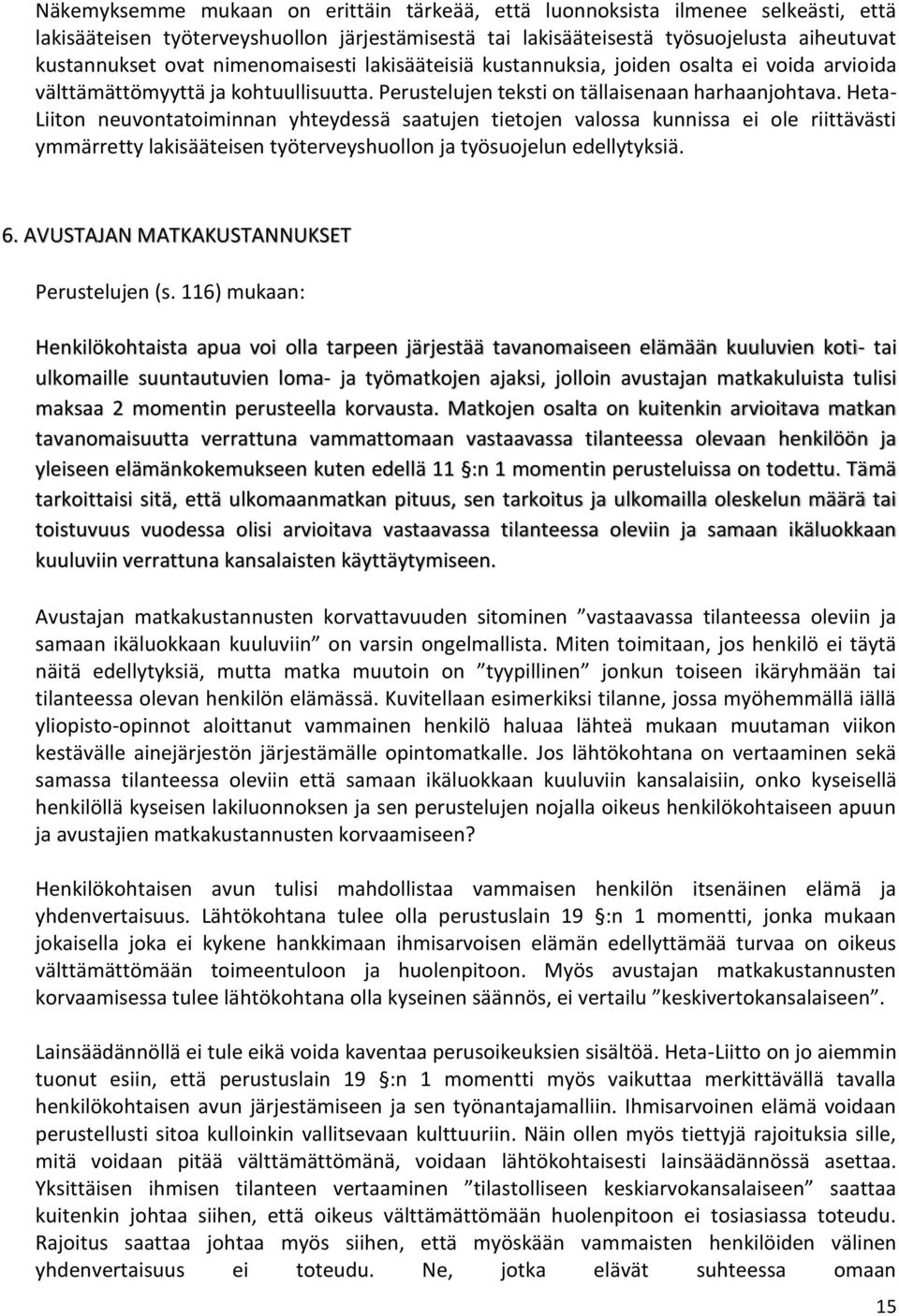 Näkemyksemme mukaan on erittäin tärkeää, että luonnoksista ilmenee selkeästi, että lakisääteisen työterveyshuollon järjestämisestä tai lakisääteisestä työsuojelusta aiheutuvat kustannukset ovat nimenomaisesti lakisääteisiä kustannuksia, joiden osalta ei voida arvioida välttämättömyyttä ja kohtuullisuutta. Perustelujen teksti on tällaisenaan harhaanjohtava. Heta-Liiton neuvontatoiminnan yhteydessä saatujen tietojen valossa kunnissa ei ole riittävästi ymmärretty lakisääteisen työterveyshuollon ja työsuojelun edellytyksiä.

6. AVUSTAJAN MATKAKUSTANNUKSET

Perustelujen (s. 116) mukaan:

Henkilökohtaista apua voi olla tarpeen järjestää tavanomaiseen elämään kuuluvien koti- tai ulkomaille suuntautuvien loma- ja työmatkojen ajaksi, jolloin avustajan matkakuluista tulisi maksaa 2 momentin perusteella korvausta. Matkojen osalta on kuitenkin arvioitava matkan tavanomaisuutta verrattuna vammattomaan vastaavassa tilanteessa olevaan henkilöön ja yleiseen elämänkokemukseen kuten edellä 11 §:n 1 momentin perusteluissa on todettu. Tämä tarkoittaisi sitä, että ulkomaanmatkan pituus, sen tarkoitus ja ulkomailla oleskelun määrä tai toistuvuus vuodessa olisi arvioitava vastaavassa tilanteessa oleviin ja samaan ikäluokkaan kuuluviin verrattuna kansalaisten käyttäytymiseen.

Avustajan matkakustannusten korvattavuuden sitominen ”vastaavassa tilanteessa oleviin ja samaan ikäluokkaan kuuluviin” on varsin ongelmallista. Miten toimitaan, jos henkilö ei täytä näitä edellytyksiä, mutta matka muutoin on ”tyypillinen” jonkun toiseen ikäryhmään tai tilanteessa olevan henkilön elämässä. Kuvitellaan esimerkiksi tilanne, jossa myöhemmällä iällä yliopisto-opinnot aloittanut vammainen henkilö haluaa lähteä mukaan muutaman viikon kestävälle ainejärjestön järjestämälle opintomatkalle. Jos lähtökohtana on vertaaminen sekä samassa tilanteessa oleviin että samaan ikäluokkaan kuuluviin kansalaisiin, onko kyseisellä henkilöllä kyseisen lakiluonnoksen ja sen perustelujen nojalla oikeus henkilökohtaiseen apuun ja avustajien matkakustannusten korvaamiseen?

Henkilökohtaisen avun tulisi mahdollistaa vammaisen henkilön itsenäinen elämä ja yhdenvertaisuus. Lähtökohtana tulee olla perustuslain 19 §:n 1 momentti, jonka mukaan jokaisella joka ei kykene hankkimaan ihmisarvoisen elämän edellyttämää turvaa on oikeus välttämättömään toimeentuloon ja huolenpitoon. Myös avustajan matkakustannusten korvaamisessa tulee lähtökohtana olla kyseinen säännös, ei vertailu ”keskivertokansalaiseen”.

Lainsäädännöllä ei tule eikä voida kaventaa perusoikeuksien sisältöä. Heta-Liitto on jo aiemmin tuonut esiin, että perustuslain 19 §:n 1 momentti myös vaikuttaa merkittävällä tavalla henkilökohtaisen avun järjestämiseen ja sen työnantajamalliin. Ihmisarvoinen elämä voidaan perustellusti sitoa kulloinkin vallitsevaan kulttuuriin. Näin ollen myös tiettyjä rajoituksia sille, mitä voidaan pitää välttämättömänä, voidaan lähtökohtaisesti lainsäädännössä asettaa. Yksittäisen ihmisen tilanteen vertaaminen ”tilastolliseen keskiarvokansalaiseen” saattaa kuitenkin johtaa siihen, että oikeus välttämättömään huolenpitoon ei tosiasiassa toteudu. Rajoitus saattaa johtaa myös siihen, että myöskään vammaisten henkilöiden välinen yhdenvertaisuus ei toteudu. Ne, jotka elävät suhteessa omaan

15